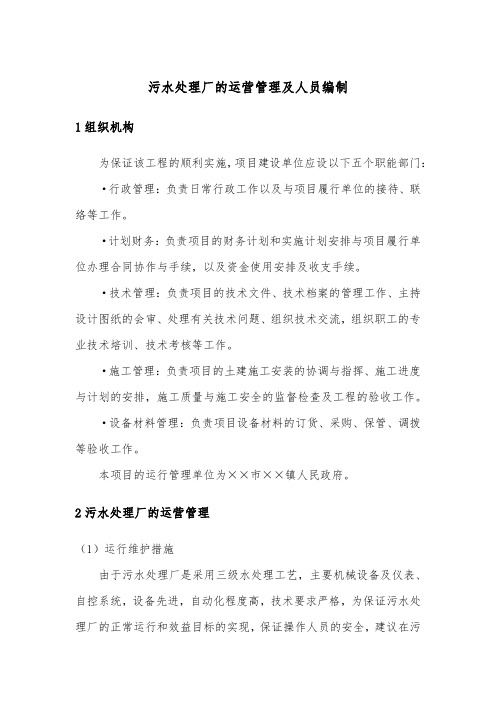 污水处理厂的运营管理及人员编制

1 组织机构

为保证该工程的顺利实施，项目建设单位应设以下五个职能部门：

·行政管理：负责日常行政工作以及与项目履行单位的接待、联络等工作。

·计划财务：负责项目的财务计划和实施计划安排与项目履行单位办理合同协作与手续，以及资金使用安排及收支手续。

·技术管理：负责项目的技术文件、技术档案的管理工作、主持设计图纸的会审、处理有关技术问题、组织技术交流，组织职工的专业技术培训、技术考核等工作。

·施工管理：负责项目的土建施工安装的协调与指挥、施工进度与计划的安排，施工质量与施工安全的监督检查及工程的验收工作。

·设备材料管理：负责项目设备材料的订货、采购、保管、调拨等验收工作。

本项目的运行管理单位为××市××镇人民政府。

2 污水处理厂的运营管理

（1）运行维护措施

由于污水处理厂是采用三级水处理工艺，主要机械设备及仪表、自控系统，设备先进，自动化程度高，技术要求严格，为保证污水处理厂的正常运行和效益目标的实现，保证操作人员的安全，建议在污